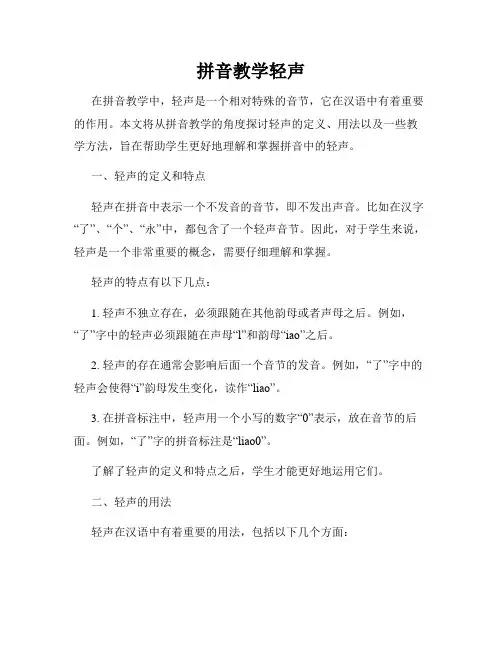 拼音教学轻声

在拼音教学中，轻声是一个相对特殊的音节，它在汉语中有着重要的作用。本文将从拼音教学的角度探讨轻声的定义、用法以及一些教学方法，旨在帮助学生更好地理解和掌握拼音中的轻声。

一、轻声的定义和特点

轻声在拼音中表示一个不发音的音节，即不发出声音。比如在汉字“了”、“个”、“永”中，都包含了一个轻声音节。因此，对于学生来说，轻声是一个非常重要的概念，需要仔细理解和掌握。

轻声的特点有以下几点：

1. 轻声不独立存在，必须跟随在其他韵母或者声母之后。例如，“了”字中的轻声必须跟随在声母“l”和韵母“iao”之后。

2. 轻声的存在通常会影响后面一个音节的发音。例如，“了”字中的轻声会使得“i”韵母发生变化，读作“liao”。

3. 在拼音标注中，轻声用一个小写的数字“0”表示，放在音节的后面。例如，“了”字的拼音标注是“liao0”。

了解了轻声的定义和特点之后，学生才能更好地运用它们。

二、轻声的用法

轻声在汉语中有着重要的用法，包括以下几个方面：